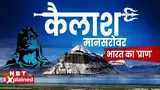 कैलाश
मानसरोवर
भारत का 'प्राण'
NBT
Explained